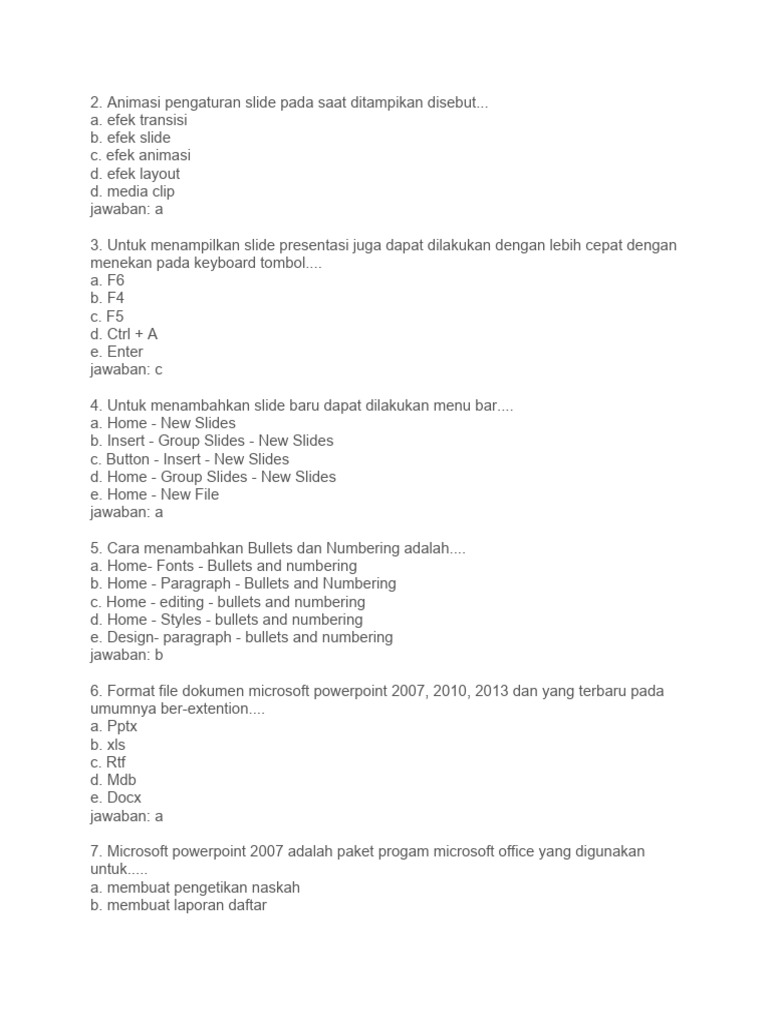 2. Animasi pengaturan slide pada saat ditampikan disebut...
a. efek transisi
b. efek slide
c. efek animasi
d. efek layout
d. media clip
jawaban: a

3. Untuk menampilkan slide presentasi juga dapat dilakukan dengan lebih cepat dengan menekan pada keyboard tombol....
a. F6
b. F4
c. F5
d. Ctrl + A
e. Enter
jawaban: c

4. Untuk menambahkan slide baru dapat dilakukan menu bar....
a. Home - New Slides
b. Insert - Group Slides - New Slides
c. Button - Insert - New Slides
d. Home - Group Slides - New Slides
e. Home - New File
jawaban: a

5. Cara menambahkan Bullets dan Numbering adalah....
a. Home- Fonts - Bullets and numbering
b. Home - Paragraph - Bullets and Numbering
c. Home - editing - bullets and numbering
d. Home - Styles - bullets and numbering
e. Design- paragraph - bullets and numbering
jawaban: b

6. Format file dokumen microsoft powerpoint 2007, 2010, 2013 dan yang terbaru pada umumnya ber-extention....
a. Pptx
b. xls
c. Rtf
d. Mdb
e. Docx
jawaban: a

7. Microsoft powerpoint 2007 adalah paket progam microsoft office yang digunakan untuk.....
a. membuat pengetikan naskah
b. membuat laporan daftar